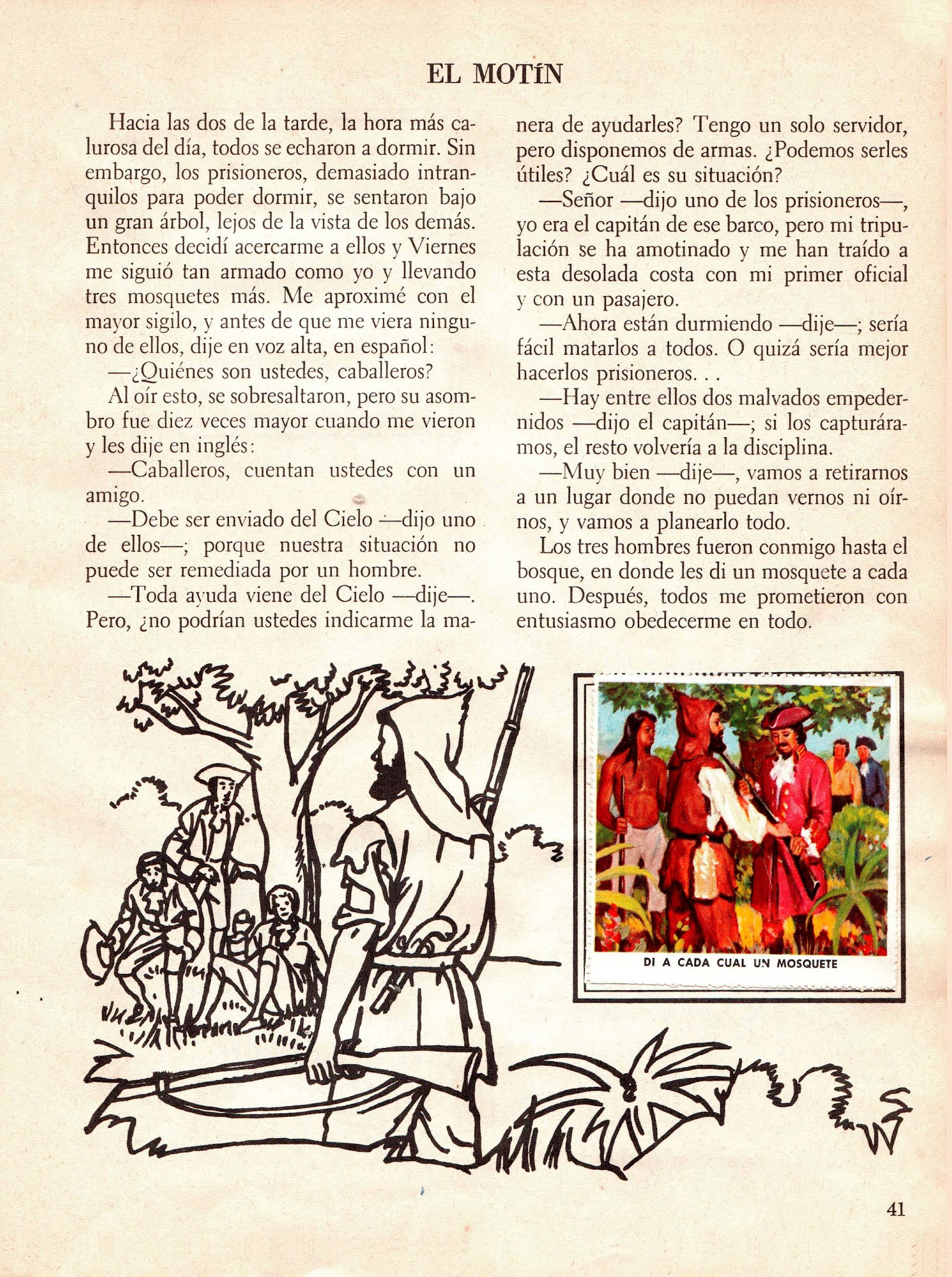 EL MOTÍN

Hacia las dos de la tarde, la hora más calurosa del día, todos se echaron a dormir. Sin embargo, los prisioneros, demasiado intranquilos para poder dormir, se sentaron bajo un gran árbol, lejos de la vista de los demás. Entonces decidí acercarme a ellos y Viernes me siguió tan armado como yo y llevando tres mosquetes más. Me aproximé con el mayor sigilo, y antes de que me viera ninguno de ellos, dije en voz alta, en español:

—¿Quiénes son ustedes, caballeros?

Al oír esto, se sobresaltaron, pero su asombro fue diez veces mayor cuando me vieron y les dije en inglés:

—Caballeros, cuentan ustedes con un amigo.

—Debe ser enviado del Cielo —dijo uno de ellos—; porque nuestra situación no puede ser remediada por un hombre.

—Toda ayuda viene del Cielo —dije—. Pero, ¿no podrían ustedes indicarme la manera de ayudarles? Tengo un solo servidor, pero disponemos de armas. ¿Podemos serles útiles? ¿Cuál es su situación?

—Señor —dijo uno de los prisioneros—, yo era el capitán de ese barco, pero mi tripulación se ha amotinado y me han traído a esta desolada costa con mi primer oficial y con un pasajero.

—Ahora están durmiendo —dije—; sería fácil matarlos a todos. O quizá sería mejor hacerlos prisioneros. . .

—Hay entre ellos dos malvados empedernidos —dijo el capitán—; si los capturáramos, el resto volvería a la disciplina.

—Muy bien —dije—, vamos a retirarnos a un lugar donde no puedan vernos ni oírnos, y vamos a planearlo todo.

Los tres hombres fueron conmigo hasta el bosque, en donde les di un mosquete a cada uno. Después, todos me prometieron con entusiasmo obedecerme en todo.

DI A CADA CUAL UN MOSQUETE

41